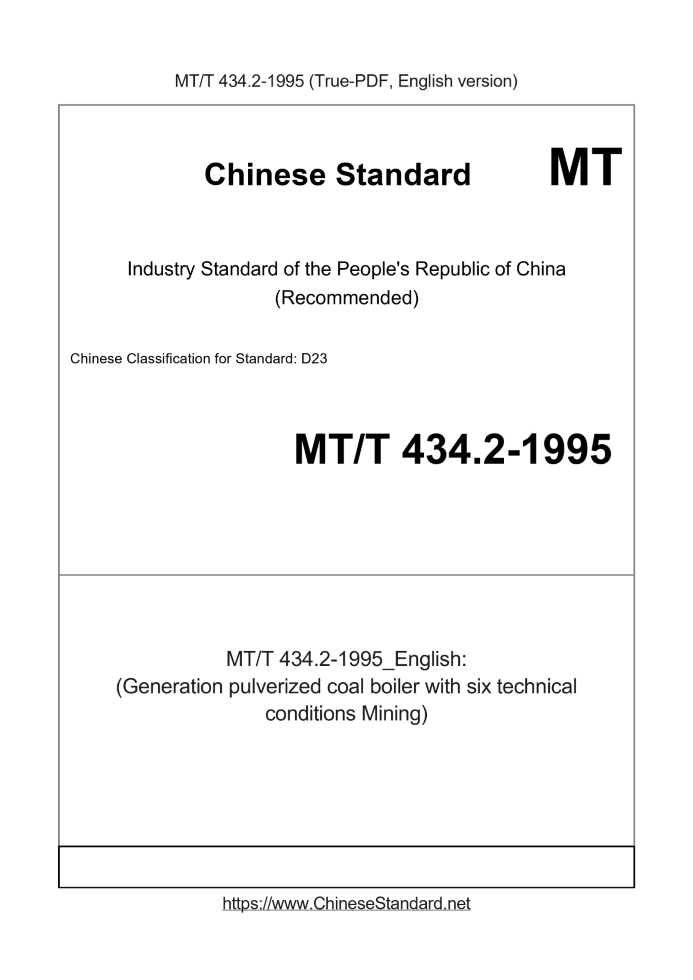 MT/T 434.2-1995 (True-PDF, English version)

Chinese Standard MT

Industry Standard of the People's Republic of China
(Recommended)

Chinese Classification for Standard: D23

MT/T 434.2-1995

MT/T 434.2-1995_English:
(Generation pulverized coal boiler with six technical conditions Mining)

https://www.ChineseStandard.net